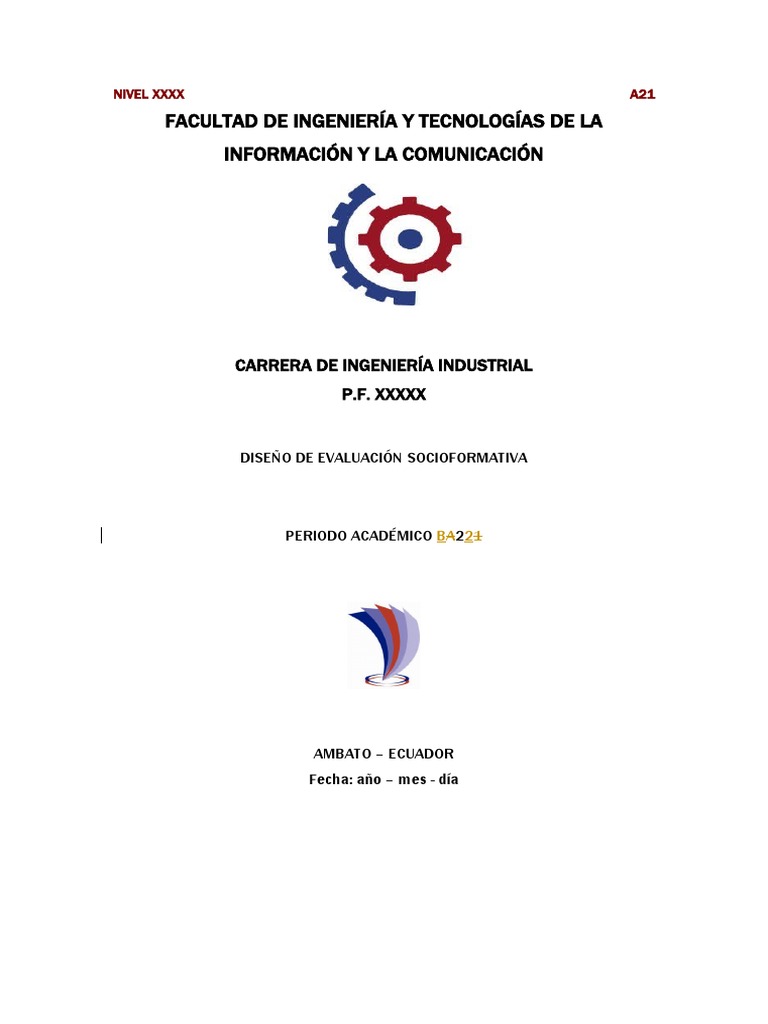 NIVEL XXXX A21

FACULTAD DE INGENIERÍA Y TECNOLOGÍAS DE LA INFORMACIÓN Y LA COMUNICACIÓN

CARRERA DE INGENIERÍA INDUSTRIAL
P.F. XXXXX

DISEÑO DE EVALUACIÓN SOCIOFORMATIVA

PERIODO ACADÉMICO BA221

AMBATO – ECUADOR
Fecha: año – mes - día